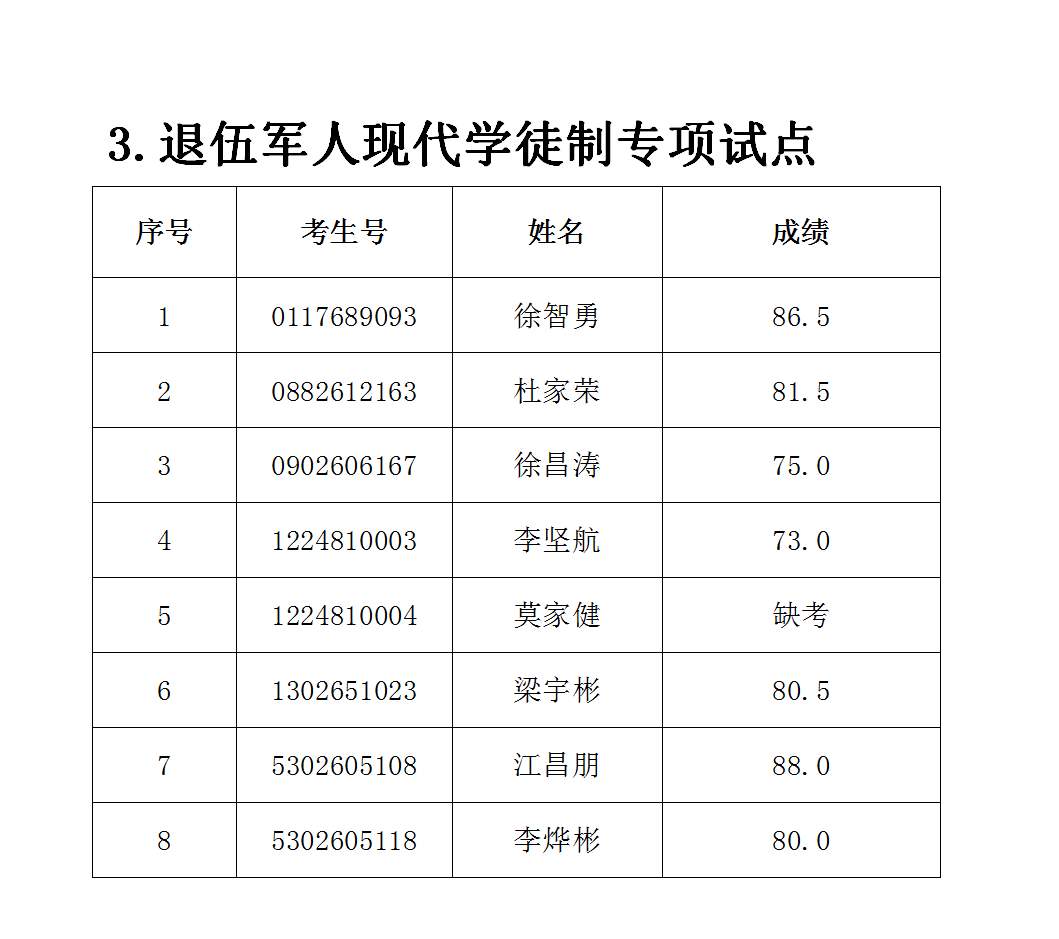 3.退伍军人现代学徒制专项试点

| 序号 | 考生号 | 姓名 | 成绩 |
|---|---|---|---|
| 1 | 0117689093 | 徐智勇 | 86.5 |
| 2 | 0882612163 | 杜家荣 | 81.5 |
| 3 | 0902606167 | 徐昌涛 | 75.0 |
| 4 | 1224810003 | 李坚航 | 73.0 |
| 5 | 1224810004 | 莫家健 | 缺考 |
| 6 | 1302651023 | 梁宇彬 | 80.5 |
| 7 | 5302605108 | 江昌朋 | 88.0 |
| 8 | 5302605118 | 李烨彬 | 80.0 |